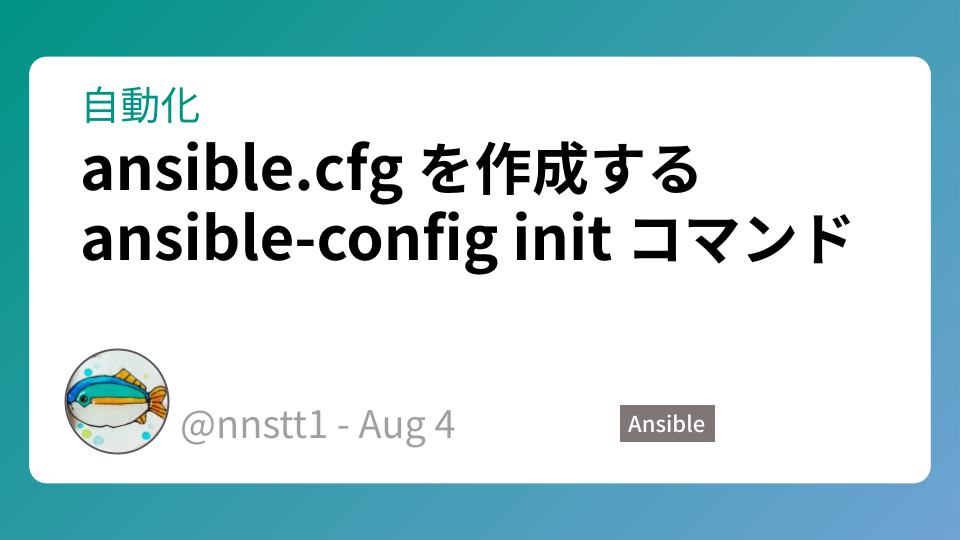 自動化

ansible.cfg を作成する ansible-config init コマンド

@nnstt1 - Aug 4

Ansible